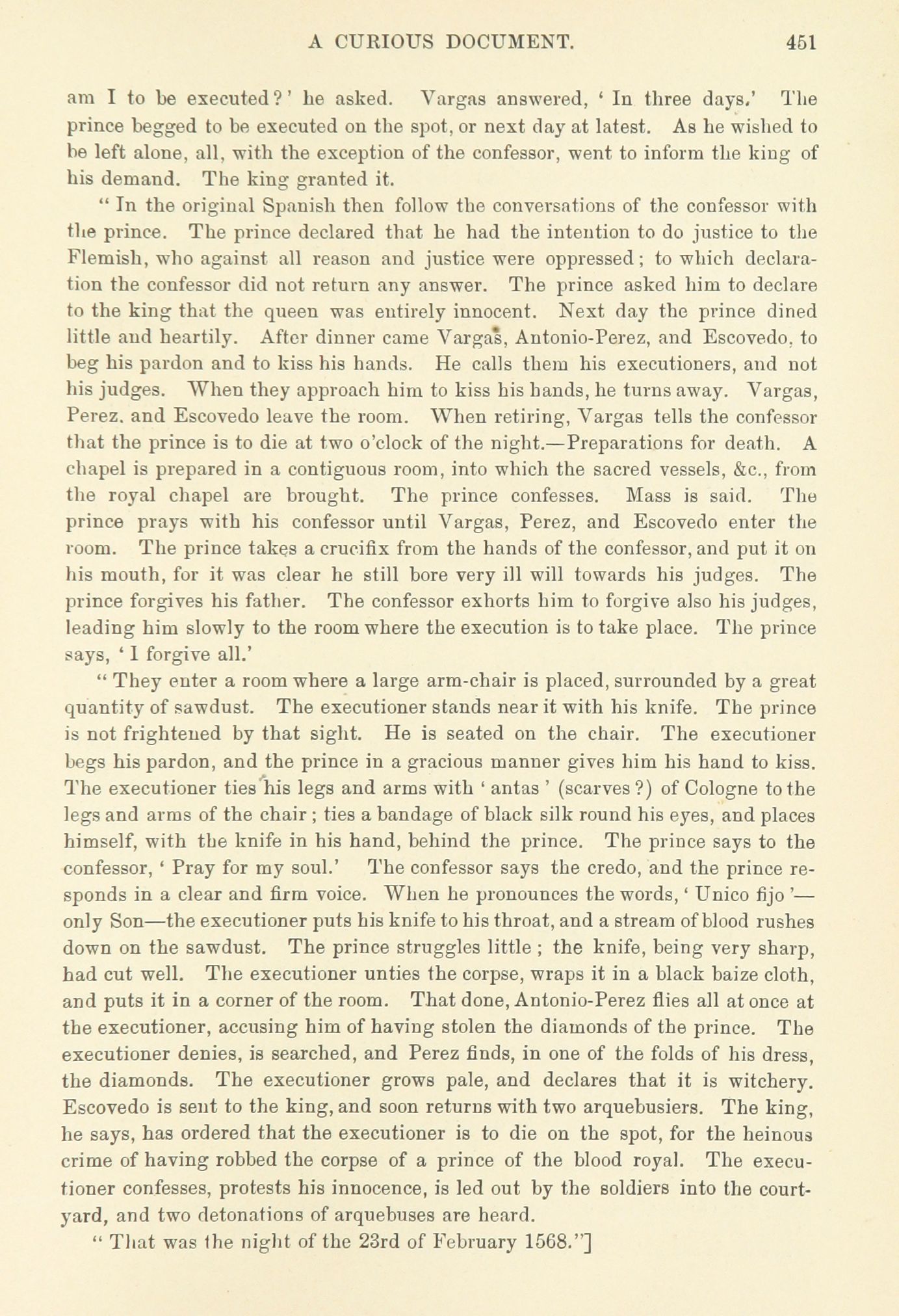 A CURIOUS DOCUMENT. 451

am I to be executed?' he asked. Vargas answered, 'In three days.' The prince begged to be executed on the spot, or next day at latest. As he wished to be left alone, all, with the exception of the confessor, went to inform the king of his demand. The king granted it.

"In the original Spanish then follow the conversations of the confessor with the prince. The prince declared that he had the intention to do justice to the Flemish, who against all reason and justice were oppressed; to which declaration the confessor did not return any answer. The prince asked him to declare to the king that the queen was entirely innocent. Next day the prince dined little and heartily. After dinner came Vargas, Antonio-Perez, and Escovedo, to beg his pardon and to kiss his hands. He calls them his executioners, and not his judges. When they approach him to kiss his hands, he turns away. Vargas, Perez, and Escovedo leave the room. When retiring, Vargas tells the confessor that the prince is to die at two o'clock of the night.—Preparations for death. A chapel is prepared in a contiguous room, into which the sacred vessels, &c., from the royal chapel are brought. The prince confesses. Mass is said. The prince prays with his confessor until Vargas, Perez, and Escovedo enter the room. The prince takes a crucifix from the hands of the confessor, and put it on his mouth, for it was clear he still bore very ill will towards his judges. The prince forgives his father. The confessor exhorts him to forgive also his judges, leading him slowly to the room where the execution is to take place. The prince says, 'I forgive all.'

"They enter a room where a large arm-chair is placed, surrounded by a great quantity of sawdust. The executioner stands near it with his knife. The prince is not frightened by that sight. He is seated on the chair. The executioner begs his pardon, and the prince in a gracious manner gives him his hand to kiss. The executioner ties his legs and arms with 'antas' (scarves?) of Cologne to the legs and arms of the chair; ties a bandage of black silk round his eyes, and places himself, with the knife in his hand, behind the prince. The prince says to the confessor, 'Pray for my soul.' The confessor says the credo, and the prince responds in a clear and firm voice. When he pronounces the words, 'Unico fijo'—only Son—the executioner puts his knife to his throat, and a stream of blood rushes down on the sawdust. The prince struggles little; the knife, being very sharp, had cut well. The executioner unties the corpse, wraps it in a black baize cloth, and puts it in a corner of the room. That done, Antonio-Perez flies all at once at the executioner, accusing him of having stolen the diamonds of the prince. The executioner denies, is searched, and Perez finds, in one of the folds of his dress, the diamonds. The executioner grows pale, and declares that it is witchery. Escovedo is sent to the king, and soon returns with two arquebusiers. The king, he says, has ordered that the executioner is to die on the spot, for the heinous crime of having robbed the corpse of a prince of the blood royal. The executioner confesses, protests his innocence, is led out by the soldiers into the courtyard, and two detonations of arquebuses are heard.

"That was the night of the 23rd of February 1568."]